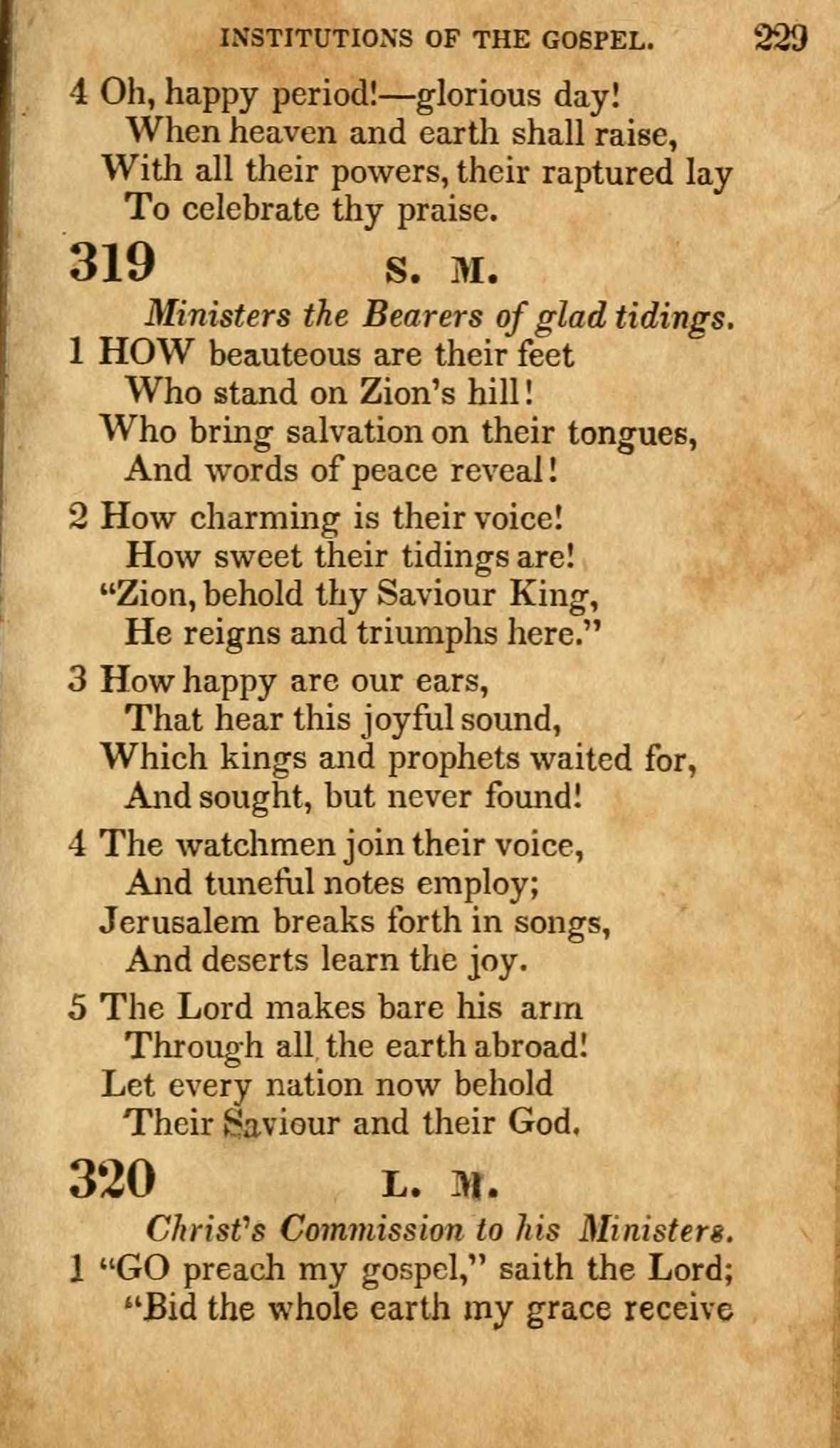 INSTITUTIONS OF THE GOSPEL. 229

4 Oh, happy period!—glorious day!
When heaven and earth shall raise,
With all their powers, their raptured lay
To celebrate thy praise.

319 S. M.

Ministers the Bearers of glad tidings.

1 HOW beauteous are their feet
Who stand on Zion's hill!
Who bring salvation on their tongues,
And words of peace reveal!

2 How charming is their voice!
How sweet their tidings are!
"Zion, behold thy Saviour King,
He reigns and triumphs here."

3 How happy are our ears,
That hear this joyful sound,
Which kings and prophets waited for,
And sought, but never found!

4 The watchmen join their voice,
And tuneful notes employ;
Jerusalem breaks forth in songs,
And deserts learn the joy.

5 The Lord makes bare his arm
Through all the earth abroad!
Let every nation now behold
Their Saviour and their God.

320 L. M.

Christ's Commission to his Ministers.

1 "GO preach my gospel," saith the Lord;
"Bid the whole earth my grace receive